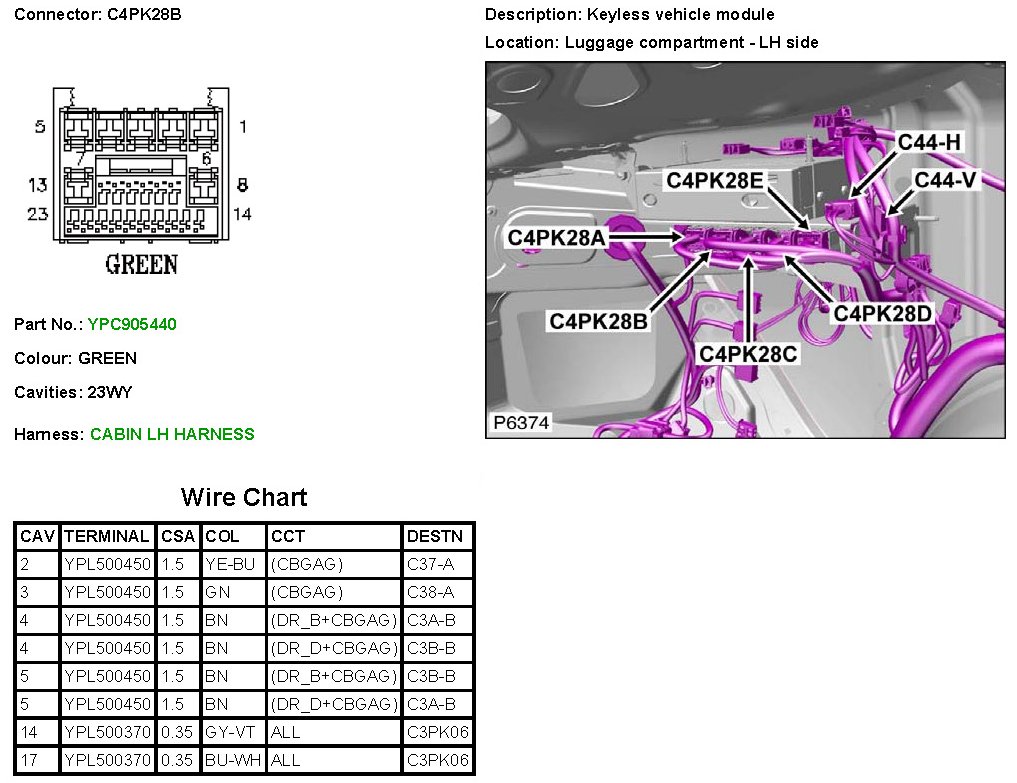 Connector: C4PK28B

5
1
7
6
13
8
23
14
GREEN

Part No.: YPC905440

Colour: GREEN

Cavities: 23WY

Harness: CABIN LH HARNESS

Description: Keyless vehicle module

Location: Luggage compartment - LH side

C44-H
C4PK28E
C44-V
C4PK28A
C4PK28B
C4PK28D
C4PK28C
P6374

Wire Chart

| CAV | TERMINAL | CSA | COL | CCT | DESTN |
|---|---|---|---|---|---|
| 2 | YPL500450 | 1.5 | YE-BU | (CBGAG) | C37-A |
| 3 | YPL500450 | 1.5 | GN | (CBGAG) | C38-A |
| 4 | YPL500450 | 1.5 | BN | (DR_B+CBGAG) | C3A-B |
| 4 | YPL500450 | 1.5 | BN | (DR_D+CBGAG) | C3B-B |
| 5 | YPL500450 | 1.5 | BN | (DR_B+CBGAG) | C3B-B |
| 5 | YPL500450 | 1.5 | BN | (DR_D+CBGAG) | C3A-B |
| 14 | YPL500370 | 0.35 | GY-VT | ALL | C3PK06 |
| 17 | YPL500370 | 0.35 | BU-WH | ALL | C3PK06 |